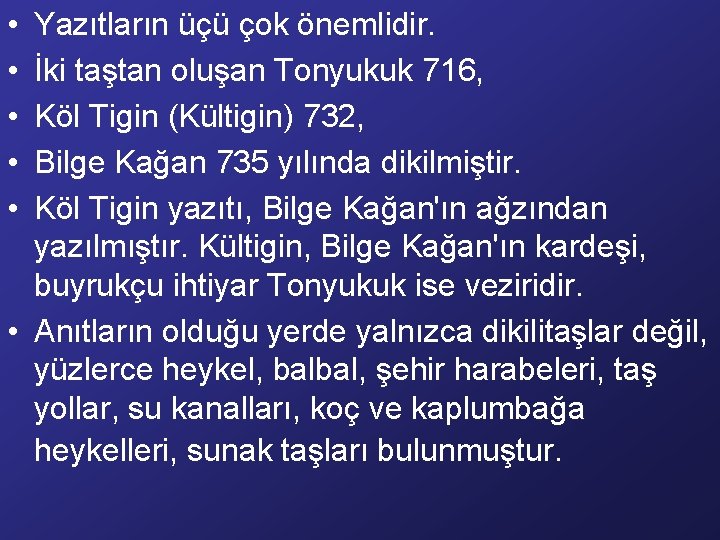 • Yazıtların üçü çok önemlidir.
• İki taştan oluşan Tonyukuk 716,
• Köl Tigin (Kültigin) 732,
• Bilge Kağan 735 yılında dikilmiştir.
• Köl Tigin yazıtı, Bilge Kağan'ın ağzından yazılmıştır. Kültigin, Bilge Kağan'ın kardeşi, buyrukçu ihtiyar Tonyukuk ise veziridir.
• Anıtların olduğu yerde yalnızca dikilitaşlar değil, yüzlerce heykel, balbal, şehir harabeleri, taş yollar, su kanalları, koç ve kaplumbağa heykelleri, sunak taşları bulunmuştur.